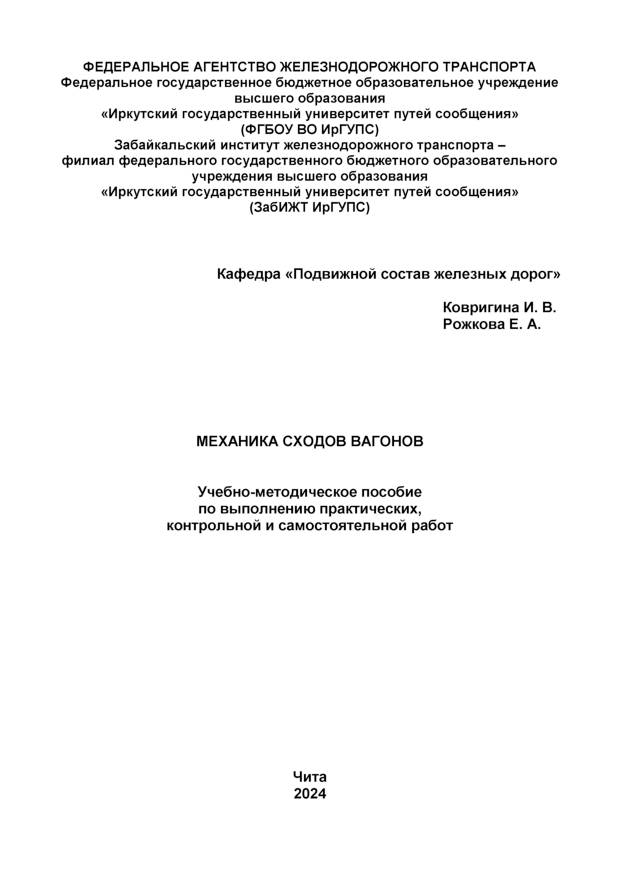 ФЕДЕРАЛЬНОЕ АГЕНТСТВО ЖЕЛЕЗНОДОРОЖНОГО ТРАНСПОРТА
Федеральное государственное бюджетное образовательное учреждение высшего образования
«Иркутский государственный университет путей сообщения»
(ФГБОУ ВО ИрГУПС)
Забайкальский институт железнодорожного транспорта – филиал федерального государственного бюджетного образовательного учреждения высшего образования
«Иркутский государственный университет путей сообщения»
(ЗабИЖТ ИрГУПС)

Кафедра «Подвижной состав железных дорог»

Ковригина И. В.
Рожкова Е. А.

МЕХАНИКА СХОДОВ ВАГОНОВ

Учебно-методическое пособие
по выполнению практических,
контрольной и самостоятельной работ

Чита
2024